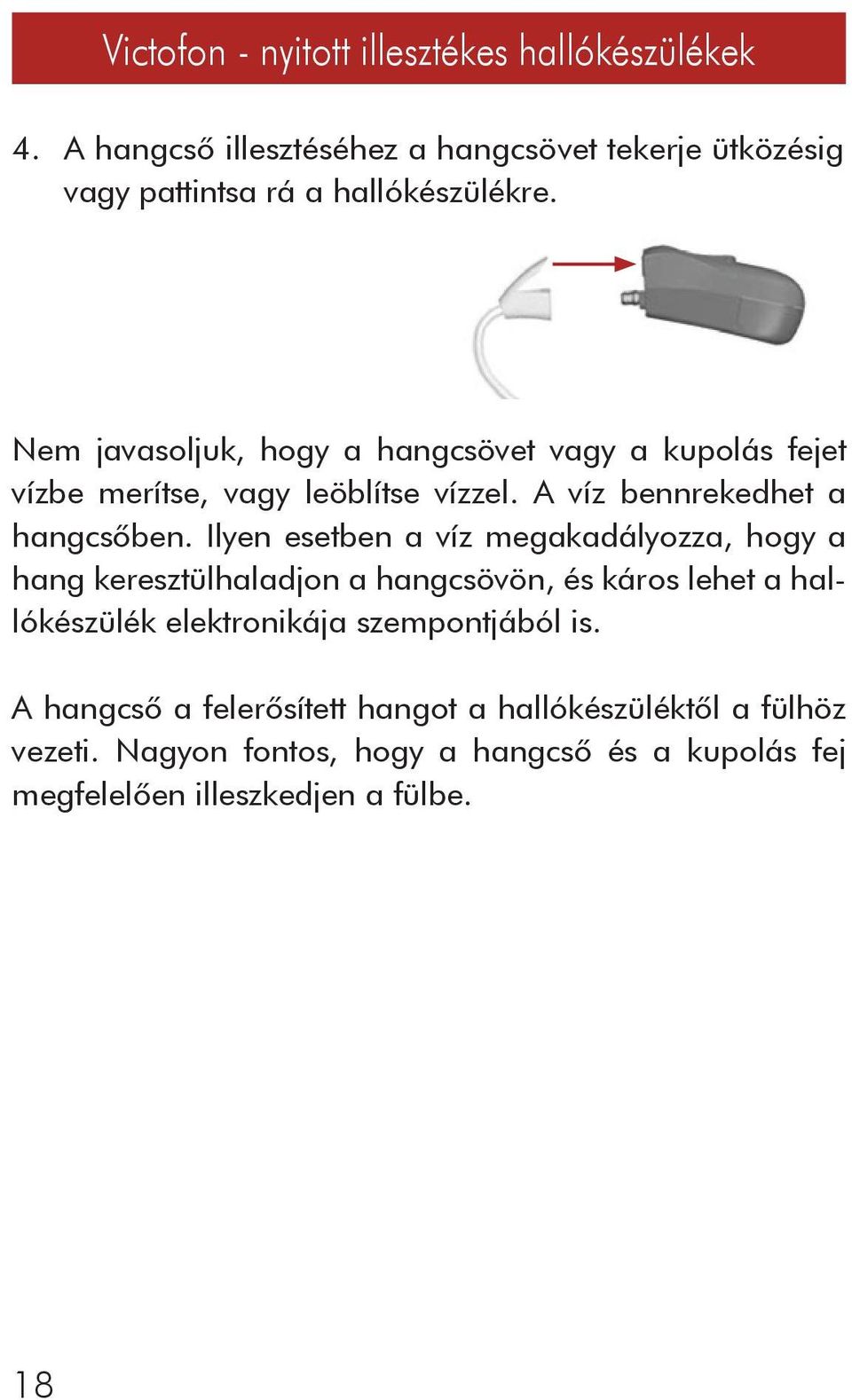 Victofon - nyitott illesztékes hallókészülékek

4. A hangcső illesztéséhez a hangcsövet tekerje ütközésig vagy pattintsa rá a hallókészülékre.

Nem javasoljuk, hogy a hangcsövet vagy a kupolás fejet vízbe merítse, vagy leöblítse vízzel. A víz bennrekedhet a hangcsőben. Ilyen esetben a víz megakadályozza, hogy a hang keresztülhaladjon a hangcsövön, és káros lehet a hallókészülék elektronikája szempontjából is.

A hangcső a felerősített hangot a hallókészüléktől a fülhöz vezeti. Nagyon fontos, hogy a hangcső és a kupolás fej megfelelően illeszkedjen a fülbe.

18